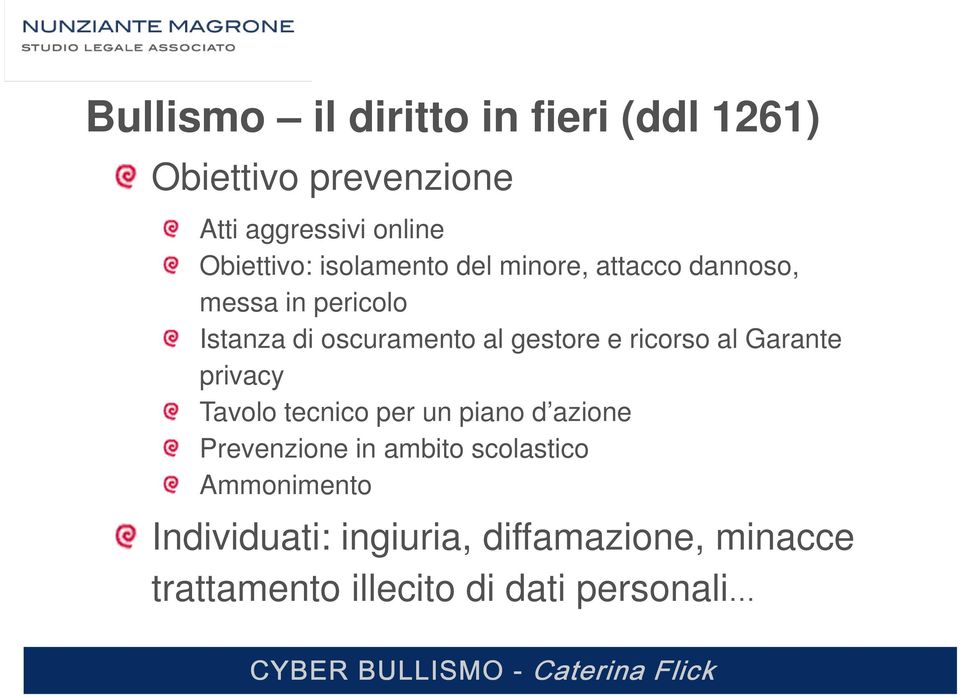 NUNZIANTE MAGRONE
STUDIO LEGALE ASSOCIATO

Bullismo – il diritto in fieri (ddl 1261)

Obiettivo prevenzione

Atti aggressivi online

Obiettivo: isolamento del minore, attacco dannoso, messa in pericolo

Istanza di oscuramento al gestore e ricorso al Garante privacy

Tavolo tecnico per un piano d'azione

Prevenzione in ambito scolastico

Ammonimento

Individuati: ingiuria, diffamazione, minacce trattamento illecito di dati personali...

CYBER BULLISMO - Caterina Flick